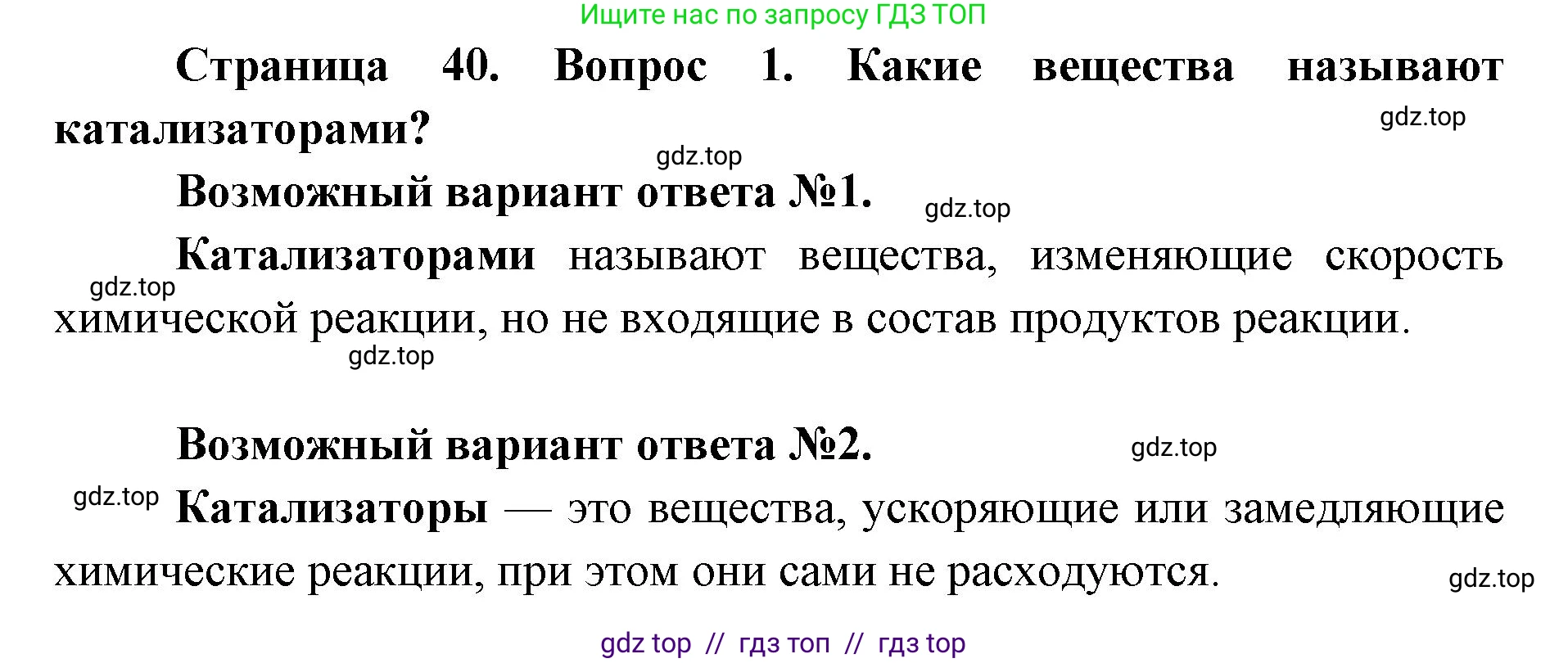 Ищите нас по запросу ГДЗ ТОП

Страница 40. Вопрос 1. Какие вещества называют катализаторами?

gdz.top

gdz.top

Возможный вариант ответа №1.

gdz.top

Катализаторами называют вещества, изменяющие скорость химической реакции, но не входящие в состав продуктов реакции.

gdz.top

gdz.top

Возможный вариант ответа №2.

gdz.top

gdz.top

Катализаторы — это вещества, ускоряющие или замедляющие химические реакции, при этом они сами не расходуются.

gdz.top

gdz top // гдз топ // гдз top